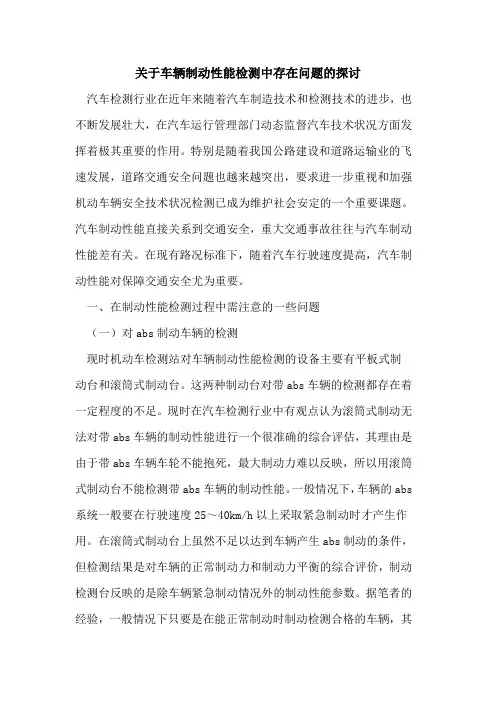 关于车辆制动性能检测中存在问题的探讨

汽车检测行业在近年来随着汽车制造技术和检测技术的进步，也不断发展壮大，在汽车运行管理部门动态监督汽车技术状况方面发挥着极其重要的作用。特别是随着我国公路建设和道路运输业的飞速发展，道路交通安全问题也越来越突出，要求进一步重视和加强机动车辆安全技术状况检测已成为维护社会安定的一个重要课题。汽车制动性能直接关系到交通安全，重大交通事故往往与汽车制动性能差有关。在现有路况标准下，随着汽车行驶速度提高，汽车制动性能对保障交通安全尤为重要。

一、在制动性能检测过程中需注意的一些问题

（一）对 abs 制动车辆的检测

现时机动车检测站对车辆制动性能检测的设备主要有平板式制动台和滚筒式制动台。这两种制动台对带 abs 车辆的检测都存在着一定程度的不足。现时在汽车检测行业中有观点认为滚筒式制动无法对带 abs 车辆的制动性能进行一个很准确的综合评估，其理由是由于带 abs 车辆车轮不能抱死，最大制动力难以反映，所以用滚筒式制动台不能检测带 abs 车辆的制动性能。一般情况下，车辆的 abs 系统一般要在行驶速度 25～40km/h 以上采取紧急制动时才产生作用。在滚筒式制动台上虽然不足以达到车辆产生 abs 制动的条件，但检测结果是对车辆的正常制动力和制动力平衡的综合评价，制动检测台反映的是除车辆紧急制动情况外的制动性能参数。据笔者的经验，一般情况下只要是在能正常制动时制动检测合格的车辆，其